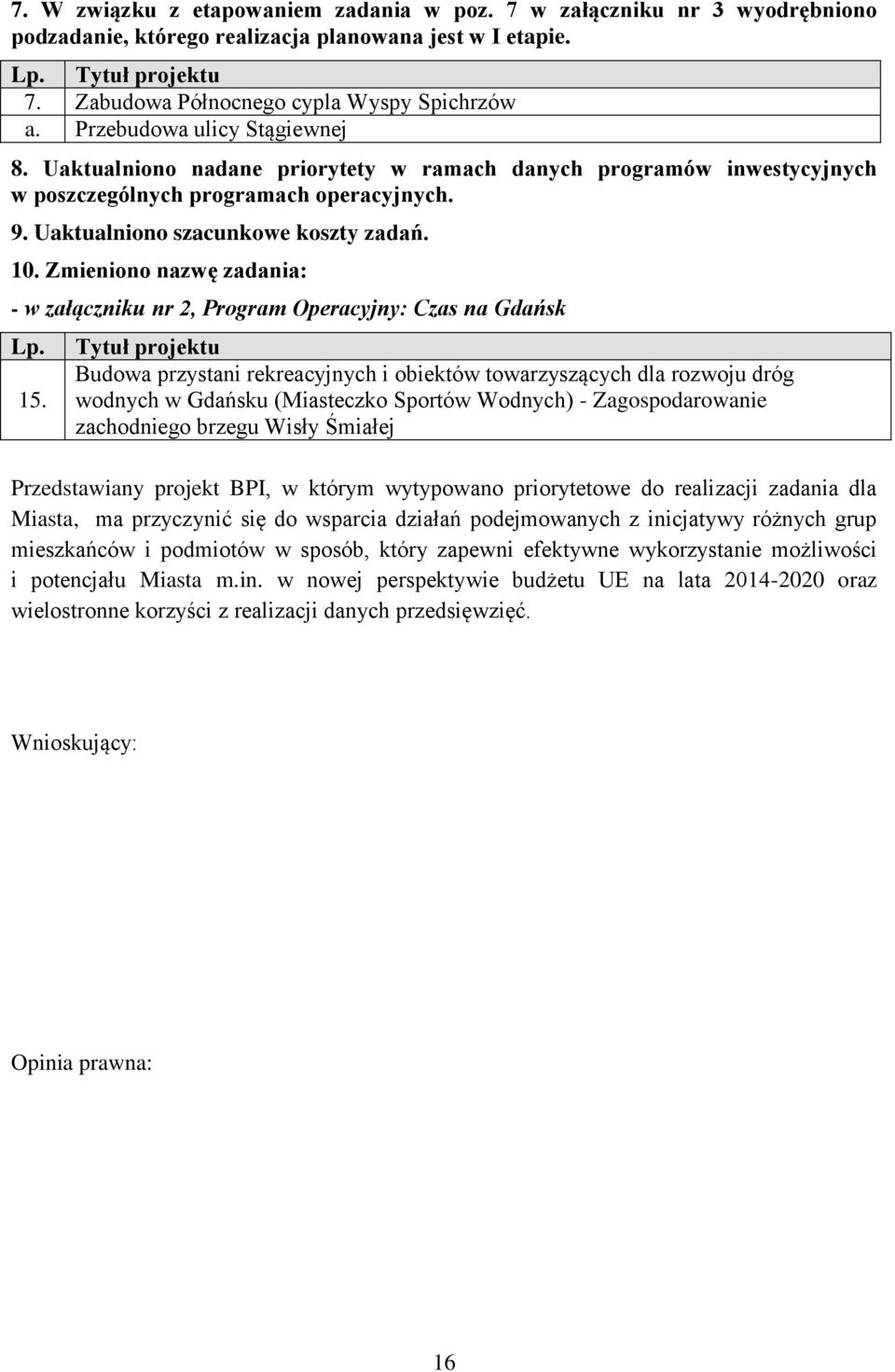 7. W związku z etapowaniem zadania w poz. 7 w załączniku nr 3 wyodrębniono podzadanie, którego realizacja planowana jest w I etapie.

| Lp. | Tytuł projektu |
|---|---|
| 7. | Zabudowa Północnego cypla Wyspy Spichrzów |
| a. | Przebudowa ulicy Stągiewnej |

8. Uaktualniono nadane priorytety w ramach danych programów inwestycyjnych w poszczególnych programach operacyjnych.

9. Uaktualniono szacunkowe koszty zadań.

10. Zmieniono nazwę zadania:

- w załączniku nr 2, Program Operacyjny: Czas na Gdańsk

| Lp. | Tytuł projektu |
|---|---|
| 15. | Budowa przystani rekreacyjnych i obiektów towarzyszących dla rozwoju dróg wodnych w Gdańsku (Miasteczko Sportów Wodnych) - Zagospodarowanie zachodniego brzegu Wisły Śmiałej |

Przedstawiany projekt BPI, w którym wytypowano priorytetowe do realizacji zadania dla Miasta, ma przyczynić się do wsparcia działań podejmowanych z inicjatywy różnych grup mieszkańców i podmiotów w sposób, który zapewni efektywne wykorzystanie możliwości i potencjału Miasta m.in. w nowej perspektywie budżetu UE na lata 2014-2020 oraz wielostronne korzyści z realizacji danych przedsięwzięć.

Wnioskujący:

Opinia prawna:

16